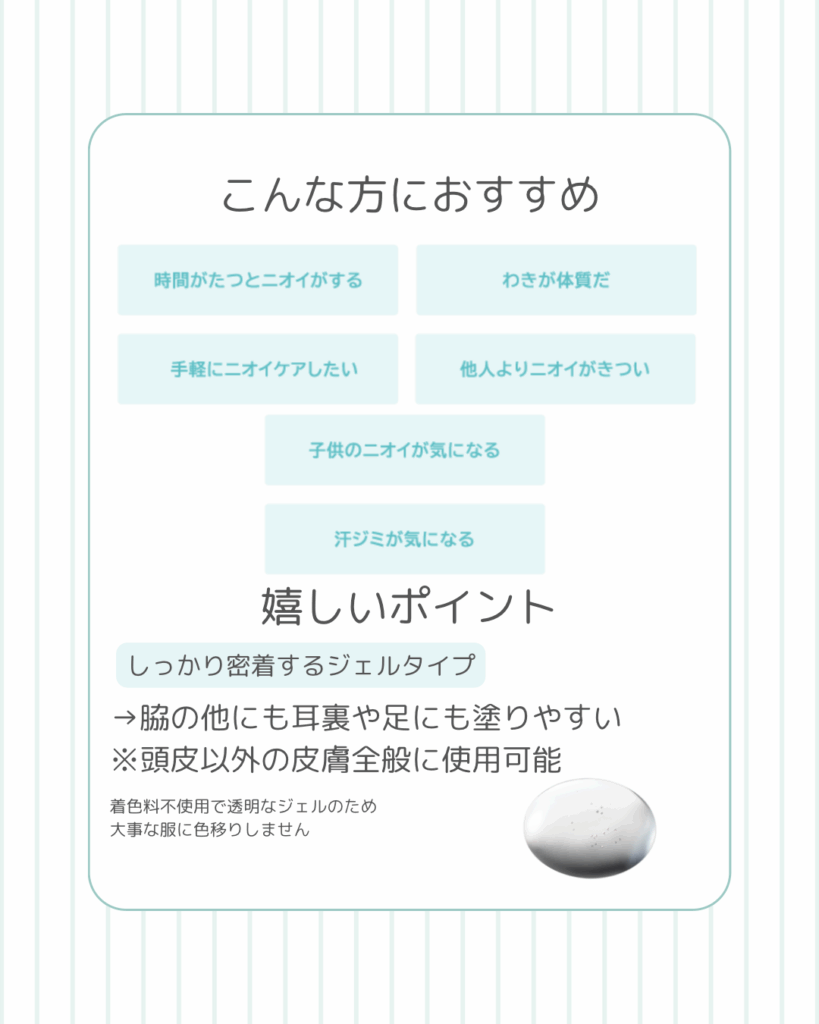 こんな方におすすめ

時間がたつとニオイがする

わきが体質だ

手軽にニオイケアしたい

他人よりニオイがきつい

子供のニオイが気になる

汗ジミが気になる

嬉しいポイント

しっかり密着するジェルタイプ

→脇の他にも耳裏や足にも塗りやすい
※頭皮以外の皮膚全般に使用可能

着色料不使用で透明なジェルのため
大事な服に色移りしません